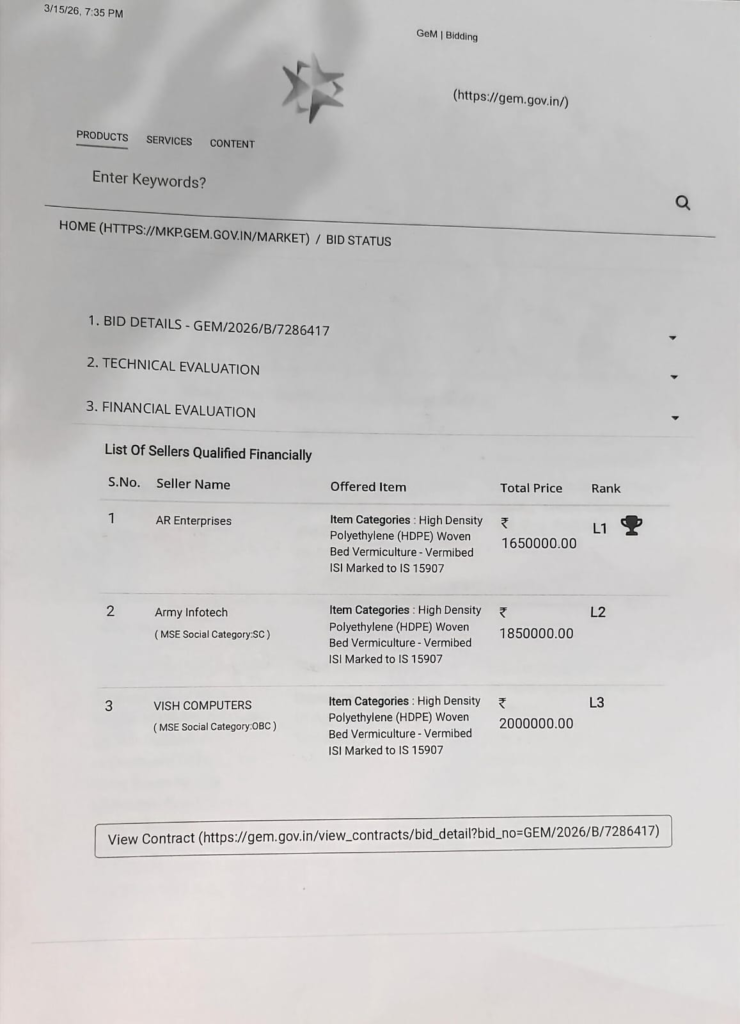 3/15/26, 7:35 PM

GeM | Bidding

(https://gem.gov.in/)

PRODUCTS SERVICES CONTENT

Enter Keywords?

HOME (HTTPS://MKP.GEM.GOV.IN/MARKET) / BID STATUS

1. BID DETAILS - GEM/2026/B/7286417

2. TECHNICAL EVALUATION

3. FINANCIAL EVALUATION

List Of Sellers Qualified Financially

| S.No. | Seller Name | Offered Item | Total Price | Rank |
|---|---|---|---|---|
| 1 | AR Enterprises | Item Categories : High Density Polyethylene (HDPE) Woven Bed Vermiculture - Vermibed ISI Marked to IS 15907 | ₹ 1650000.00 | L1 |
| 2 | Army Infotech ( MSE Social Category:SC ) | Item Categories : High Density Polyethylene (HDPE) Woven Bed Vermiculture - Vermibed ISI Marked to IS 15907 | ₹ 1850000.00 | L2 |
| 3 | VISH COMPUTERS ( MSE Social Category:OBC ) | Item Categories : High Density Polyethylene (HDPE) Woven Bed Vermiculture - Vermibed ISI Marked to IS 15907 | ₹ 2000000.00 | L3 |

View Contract (https://gem.gov.in/view_contracts/bid_detail?bid_no=GEM/2026/B/7286417)